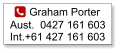 Graham Porter
Aust. 0427 161 603
Int.+61 427 161 603